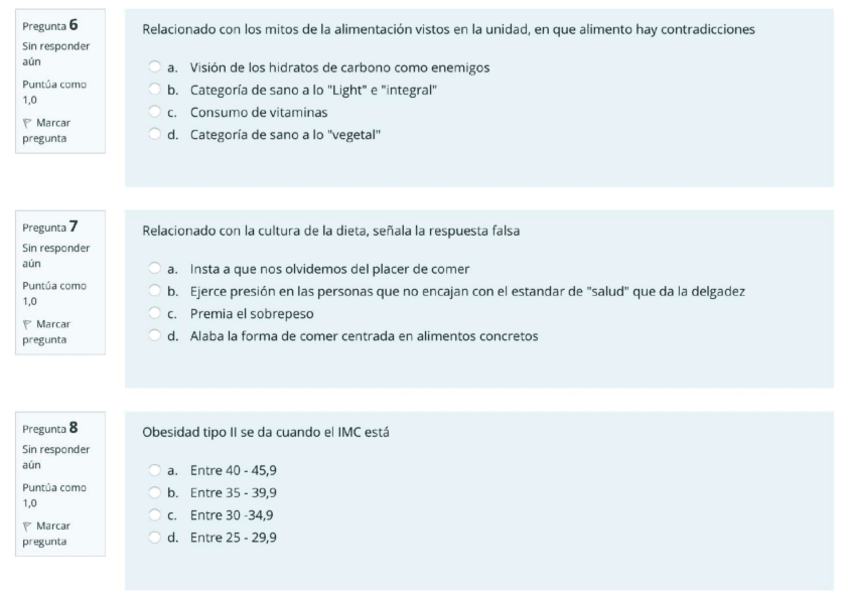 Pregunta 6
Sin responder aún
Puntúa como 1,0
Marcar pregunta

Relacionado con los mitos de la alimentación vistos en la unidad, en que alimento hay contradicciones

a. Visión de los hidratos de carbono como enemigos
b. Categoría de sano a lo "Light" e "integral"
c. Consumo de vitaminas
d. Categoría de sano a lo "vegetal"

Pregunta 7
Sin responder aún
Puntúa como 1,0
Marcar pregunta

Relacionado con la cultura de la dieta, señala la respuesta falsa

a. Insta a que nos olvidemos del placer de comer
b. Ejerce presión en las personas que no encajan con el estandar de "salud" que da la delgadez
c. Premia el sobrepeso
d. Alaba la forma de comer centrada en alimentos concretos

Pregunta 8
Sin responder aún
Puntúa como 1,0
Marcar pregunta

Obesidad tipo II se da cuando el IMC está

a. Entre 40 - 45,9
b. Entre 35 - 39,9
c. Entre 30 -34,9
d. Entre 25 - 29,9